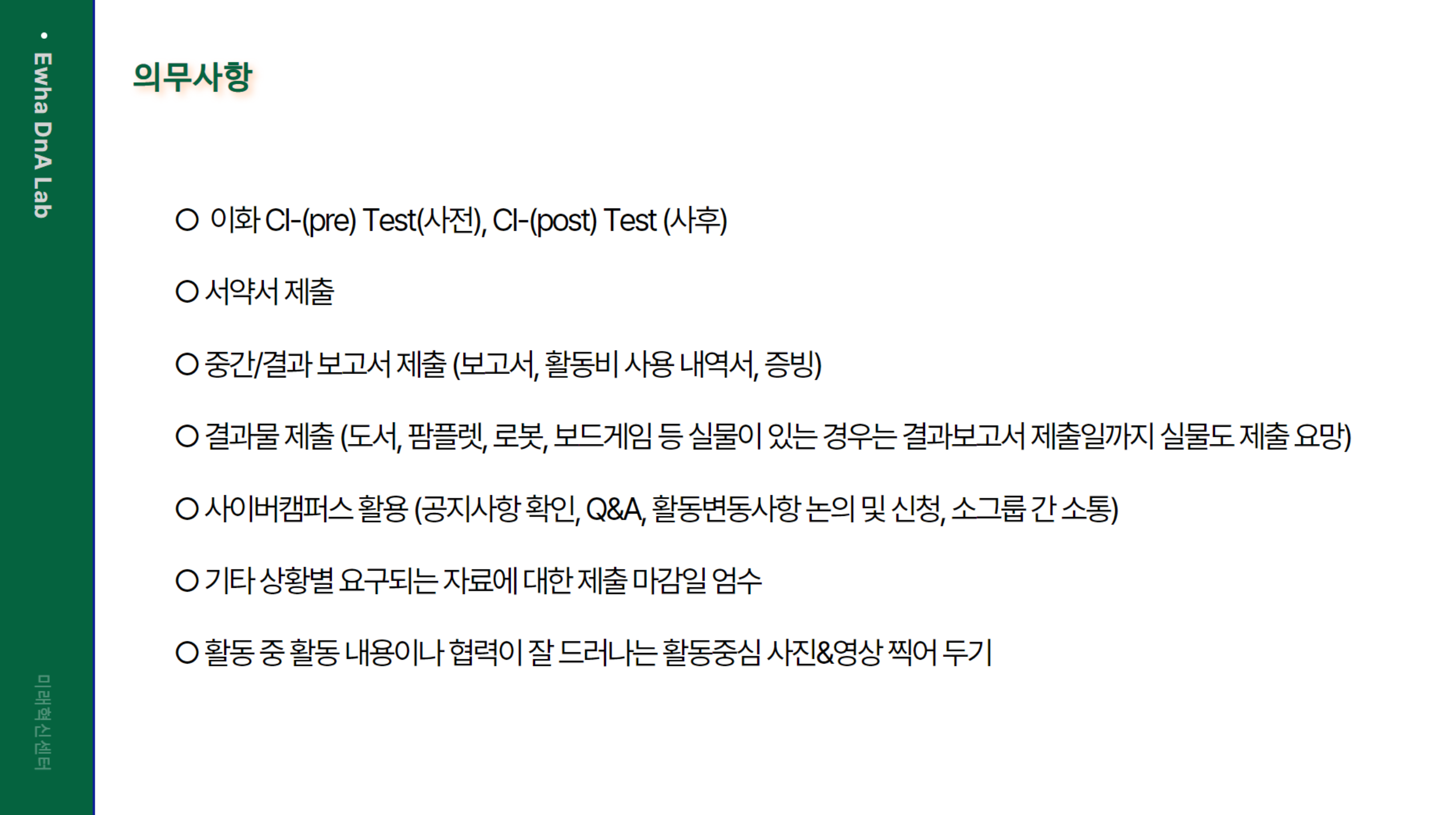 • Ewha DnA Lab

의무사항

○ 이화 CI-(pre) Test(사전), CI-(post) Test (사후)

○ 서약서 제출

○ 중간/결과 보고서 제출 (보고서, 활동비 사용 내역서, 증빙)

○ 결과물 제출 (도서, 팜플렛, 로봇, 보드게임 등 실물이 있는 경우는 결과보고서 제출일까지 실물도 제출 요망)

○ 사이버캠퍼스 활용 (공지사항 확인, Q&A, 활동변동사항 논의 및 신청, 소그룹 간 소통)

○ 기타 상황별 요구되는 자료에 대한 제출 마감일 엄수

○ 활동 중 활동 내용이나 협력이 잘 드러나는 활동중심 사진&영상 찍어 두기

미래혁신센터